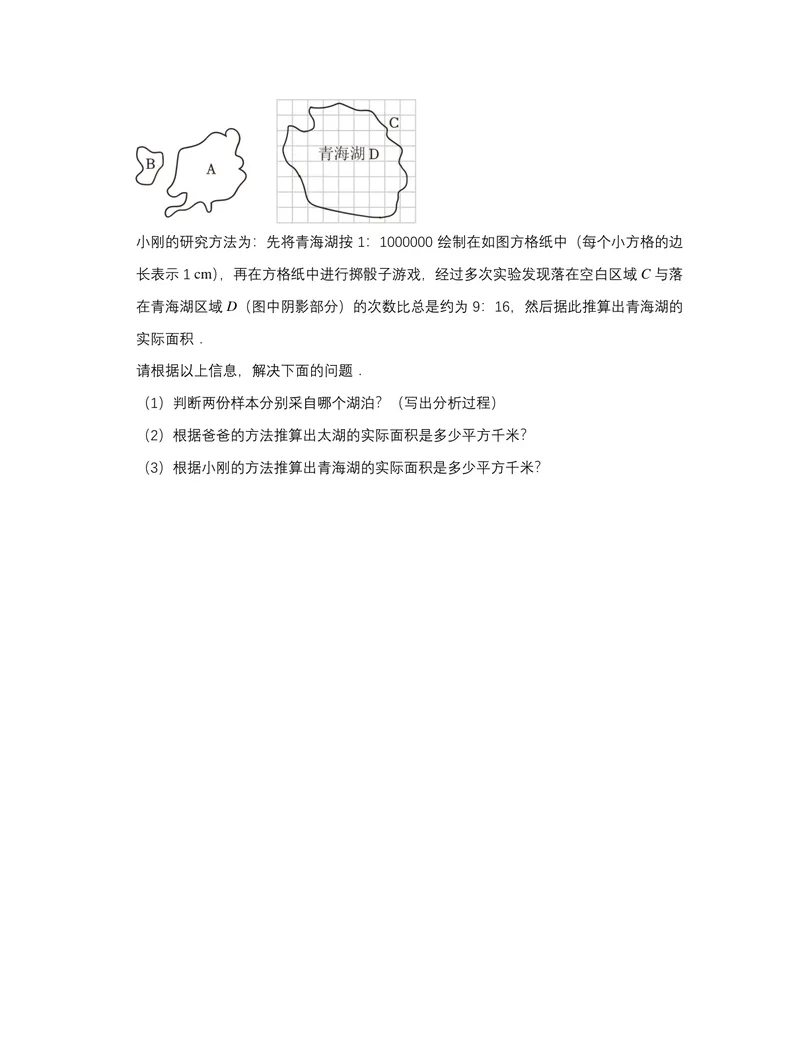 B

A

C

青海湖D

小刚的研究方法为：先将青海湖按1：1000000绘制在如图方格纸中（每个小方格的边长表示1 cm），再在方格纸中进行掷骰子游戏，经过多次实验发现落在空白区域$C$与落在青海湖区域$D$（图中阴影部分）的次数比总是约为9：16，然后据此推算出青海湖的实际面积．

请根据以上信息，解决下面的问题．

（1）判断两份样本分别采自哪个湖泊？（写出分析过程）

（2）根据爸爸的方法推算出太湖的实际面积是多少平方千米？

（3）根据小刚的方法推算出青海湖的实际面积是多少平方千米？